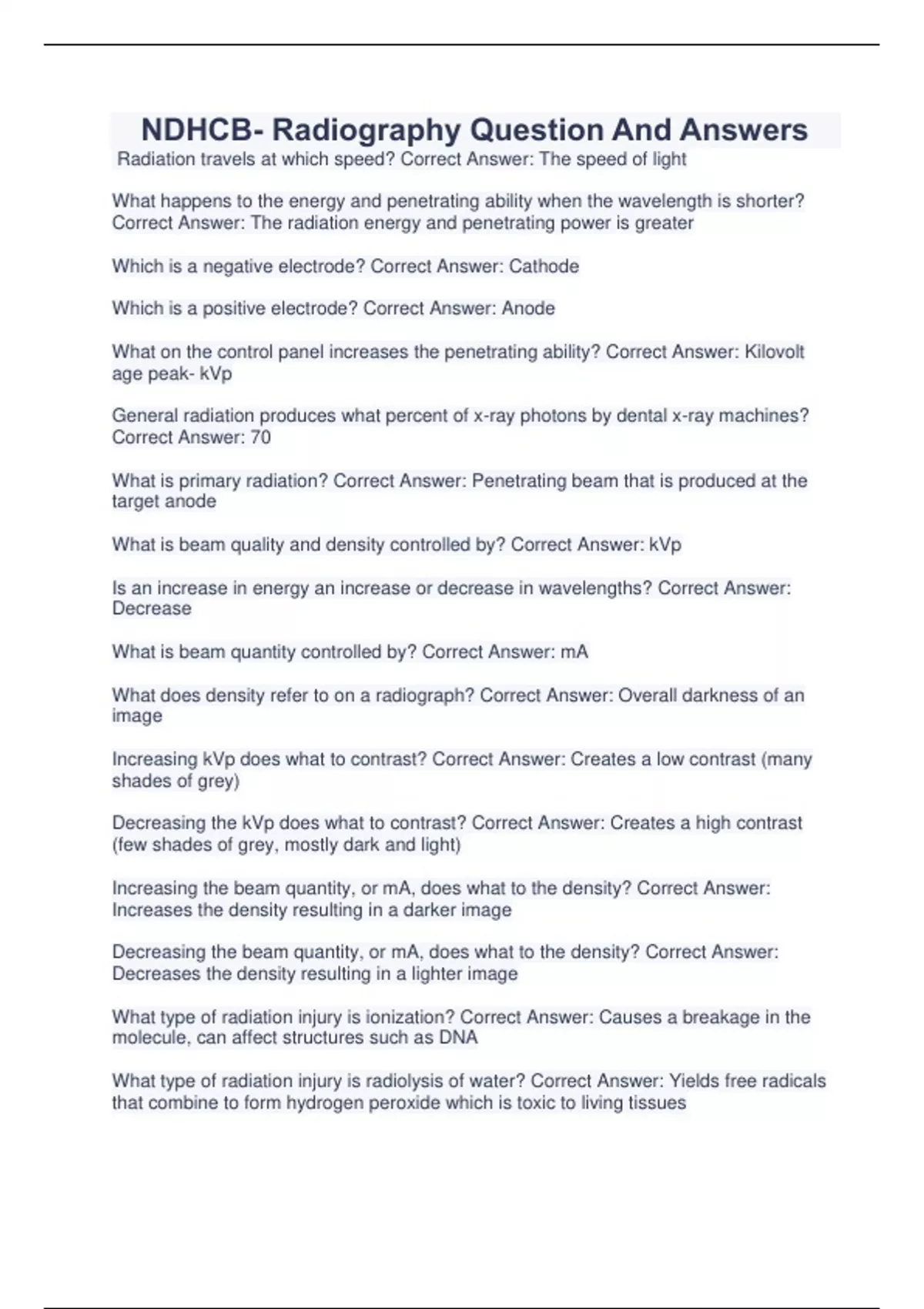 NDHCB- Radiography Question And Answers

Radiation travels at which speed? Correct Answer: The speed of light

What happens to the energy and penetrating ability when the wavelength is shorter? Correct Answer: The radiation energy and penetrating power is greater

Which is a negative electrode? Correct Answer: Cathode

Which is a positive electrode? Correct Answer: Anode

What on the control panel increases the penetrating ability? Correct Answer: Kilovolt age peak- kVp

General radiation produces what percent of x-ray photons by dental x-ray machines? Correct Answer: 70

What is primary radiation? Correct Answer: Penetrating beam that is produced at the target anode

What is beam quality and density controlled by? Correct Answer: kVp

Is an increase in energy an increase or decrease in wavelengths? Correct Answer: Decrease

What is beam quantity controlled by? Correct Answer: mA

What does density refer to on a radiograph? Correct Answer: Overall darkness of an image

Increasing kVp does what to contrast? Correct Answer: Creates a low contrast (many shades of grey)

Decreasing the kVp does what to contrast? Correct Answer: Creates a high contrast (few shades of grey, mostly dark and light)

Increasing the beam quantity, or mA, does what to the density? Correct Answer: Increases the density resulting in a darker image

Decreasing the beam quantity, or mA, does what to the density? Correct Answer: Decreases the density resulting in a lighter image

What type of radiation injury is ionization? Correct Answer: Causes a breakage in the molecule, can affect structures such as DNA

What type of radiation injury is radiolysis of water? Correct Answer: Yields free radicals that combine to form hydrogen peroxide which is toxic to living tissues